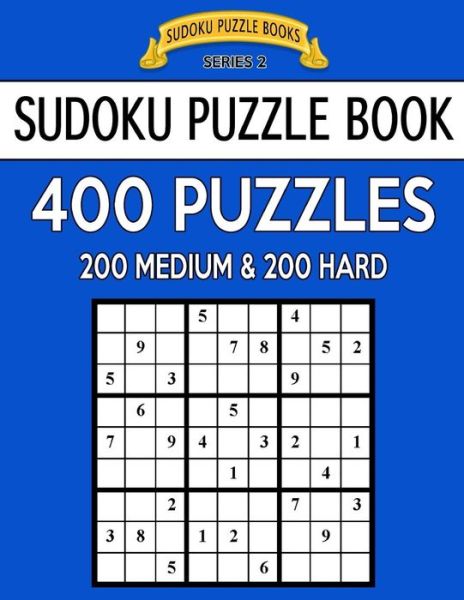 SUDOKU PUZZLE BOOKS
SERIES 2

SUDOKU PUZZLE BOOK

400 PUZZLES

200 MEDIUM & 200 HARD

| | | | | | | | | |
|---|---|---|---|---|---|---|---|---|
| | | | 5 | | | 4 | | |
| | 9 | | | 7 | 8 | | 5 | 2 |
| 5 | | 3 | | | | 9 | | |
| | 6 | | | 5 | | | | |
| 7 | | 9 | 4 | | 3 | 2 | | 1 |
| | | | | 1 | | | 4 | |
| | | 2 | | | | 7 | | 3 |
| 3 | 8 | | 1 | 2 | | | 9 | |
| | | 5 | | | 6 | | | |